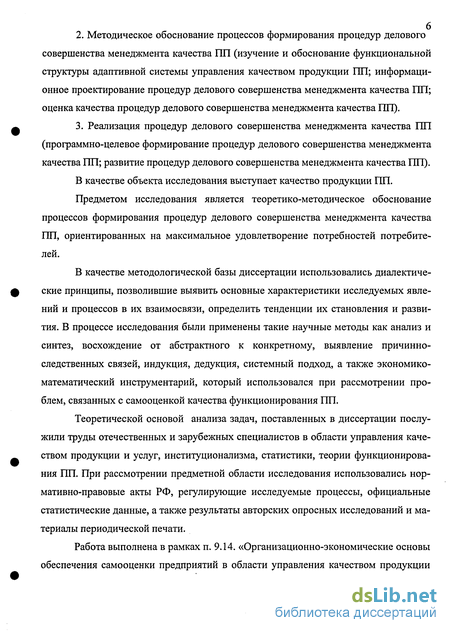 6

2. Методическое обоснование процессов формирования процедур делового совершенства менеджмента качества ПП (изучение и обоснование функциональной структуры адаптивной системы управления качеством продукции ПП; информационное проектирование процедур делового совершенства менеджмента качества ПП; оценка качества процедур делового совершенства менеджмента качества ПП).

3. Реализация процедур делового совершенства менеджмента качества ПП (программно-целевое формирование процедур делового совершенства менеджмента качества ПП; развитие процедур делового совершенства менеджмента качества ПП).

В качестве объекта исследования выступает качество продукции ПП.

Предметом исследования является теоретико-методическое обоснование процессов формирования процедур делового совершенства менеджмента качества ПП, ориентированных на максимальное удовлетворение потребностей потребителей.

В качестве методологической базы диссертации использовались диалектические принципы, позволившие выявить основные характеристики исследуемых явлений и процессов в их взаимосвязи, определить тенденции их становления и развития. В процессе исследования были применены такие научные методы как анализ и синтез, восхождение от абстрактного к конкретному, выявление причинно-следственных связей, индукция, дедукция, системный подход, а также экономико-математический инструментарий, который использовался при рассмотрении проблем, связанных с самооценкой качества функционирования ПП.

Теоретической основой анализа задач, поставленных в диссертации послужили труды отечественных и зарубежных специалистов в области управления качеством продукции и услуг, институционализма, статистики, теории функционирования ПП. При рассмотрении предметной области исследования использовались нормативно-правовые акты РФ, регулирующие исследуемые процессы, официальные статистические данные, а также результаты авторских опросных исследований и материалы периодической печати.

Работа выполнена в рамках п. 9.14. «Организационно-экономические основы обеспечения самооценки предприятий в области управления качеством продукции

dsLib.net
библиотека диссертаций